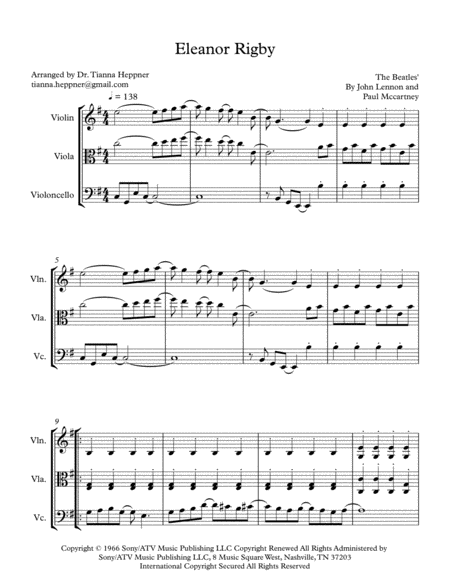 Eleanor Rigby

Arranged by Dr. Tianna Heppner
tianna.heppner@gmail.com

The Beatles'
By John Lennon and
Paul Mccartney

♩ = 138

Violin

Viola

Violoncello

5

Vln.

Vla.

Vc.

9

Vln.

Vla.

Vc.

Copyright © 1966 Sony/ATV Music Publishing LLC Copyright Renewed All Rights Administered by Sony/ATV Music Publishing LLC, 8 Music Square West, Nashville, TN 37203
International Copyright Secured All Rights Reserved